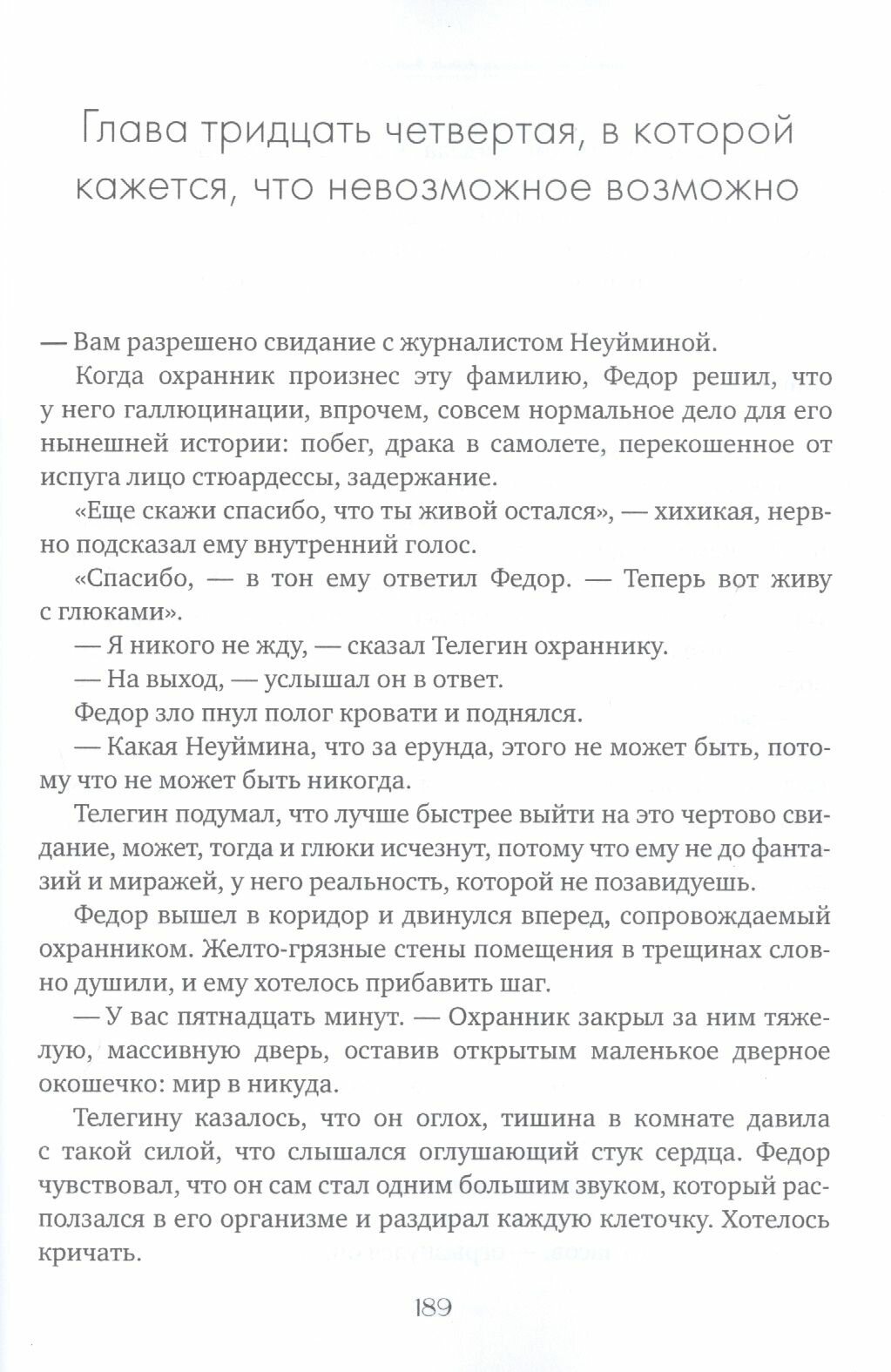 Глава тридцать четвертая, в которой кажется, что невозможное возможно

— Вам разрешено свидание с журналистом Неуйминой.

Когда охранник произнес эту фамилию, Федор решил, что у него галлюцинации, впрочем, совсем нормальное дело для его нынешней истории: побег, драка в самолете, перекошенное от испуга лицо стюардессы, задержание.

«Еще скажи спасибо, что ты живой остался», — хихикая, нервно подсказал ему внутренний голос.

«Спасибо, — в тон ему ответил Федор. — Теперь вот живу с глюками».

— Я никого не жду, — сказал Телегин охраннику.

— На выход, — услышал он в ответ.

Федор зло пнул полог кровати и поднялся.

— Какая Неуймина, что за ерунда, этого не может быть, потому что не может быть никогда.

Телегин подумал, что лучше быстрее выйти на это чертово свидание, может, тогда и глюки исчезнут, потому что ему не до фантазий и миражей, у него реальность, которой не позавидуешь.

Федор вышел в коридор и двинулся вперед, сопровождаемый охранником. Желто-грязные стены помещения в трещинах словно душили, и ему хотелось прибавить шаг.

— У вас пятнадцать минут. — Охранник закрыл за ним тяжелую, массивную дверь, оставив открытым маленькое дверное окошечко: мир в никуда.

Телегину казалось, что он оглох, тишина в комнате давила с такой силой, что слышался оглушающий стук сердца. Федор чувствовал, что он сам стал одним большим звуком, который расползался в его организме и раздирал каждую клеточку. Хотелось кричать.

189